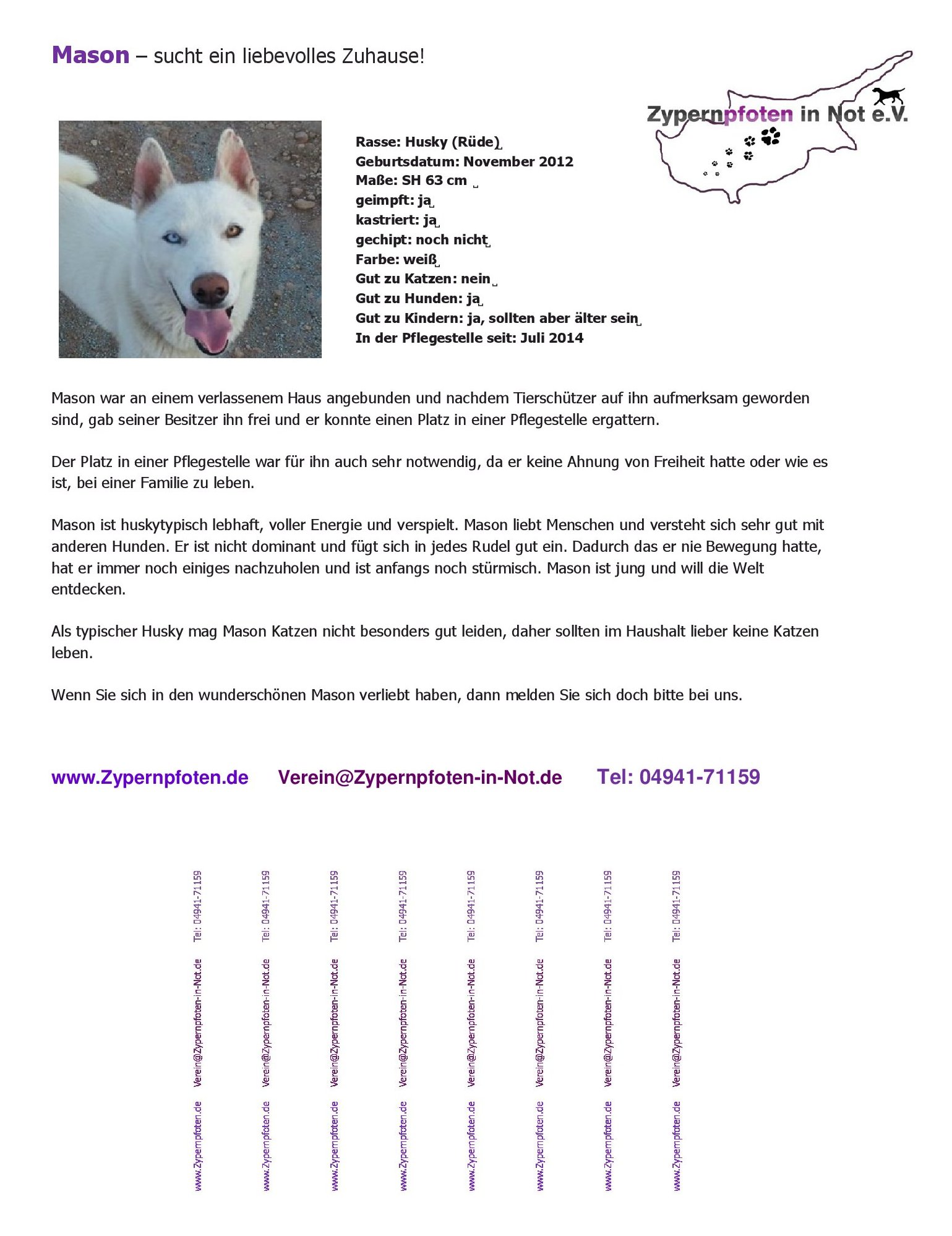 Mason – sucht ein liebevolles Zuhause!

Zypernpfoten in Not e.V.

Rasse: Husky (Rüde)
Geburtsdatum: November 2012
Maße: SH 63 cm
geimpft: ja
kastriert: ja
gechipt: noch nicht
Farbe: weiß
Gut zu Katzen: nein
Gut zu Hunden: ja
Gut zu Kindern: ja, sollten aber älter sein
In der Pflegestelle seit: Juli 2014

Mason war an einem verlassenem Haus angebunden und nachdem Tierschützer auf ihn aufmerksam geworden sind, gab seiner Besitzer ihn frei und er konnte einen Platz in einer Pflegestelle ergattern.

Der Platz in einer Pflegestelle war für ihn auch sehr notwendig, da er keine Ahnung von Freiheit hatte oder wie es ist, bei einer Familie zu leben.

Mason ist huskytypisch lebhaft, voller Energie und verspielt. Mason liebt Menschen und versteht sich sehr gut mit anderen Hunden. Er ist nicht dominant und fügt sich in jedes Rudel gut ein. Dadurch das er nie Bewegung hatte, hat er immer noch einiges nachzuholen und ist anfangs noch stürmisch. Mason ist jung und will die Welt entdecken.

Als typischer Husky mag Mason Katzen nicht besonders gut leiden, daher sollten im Haushalt lieber keine Katzen leben.

Wenn Sie sich in den wunderschönen Mason verliebt haben, dann melden Sie sich doch bitte bei uns.

www.Zypernpfoten.de Verein@Zypernpfoten-in-Not.de Tel: 04941-71159

www.Zypernpfoten.de Verein@Zypernpfoten-in-Not.de Tel: 04941-71159

www.Zypernpfoten.de Verein@Zypernpfoten-in-Not.de Tel: 04941-71159

www.Zypernpfoten.de Verein@Zypernpfoten-in-Not.de Tel: 04941-71159

www.Zypernpfoten.de Verein@Zypernpfoten-in-Not.de Tel: 04941-71159

www.Zypernpfoten.de Verein@Zypernpfoten-in-Not.de Tel: 04941-71159

www.Zypernpfoten.de Verein@Zypernpfoten-in-Not.de Tel: 04941-71159

www.Zypernpfoten.de Verein@Zypernpfoten-in-Not.de Tel: 04941-71159

www.Zypernpfoten.de Verein@Zypernpfoten-in-Not.de Tel: 04941-71159